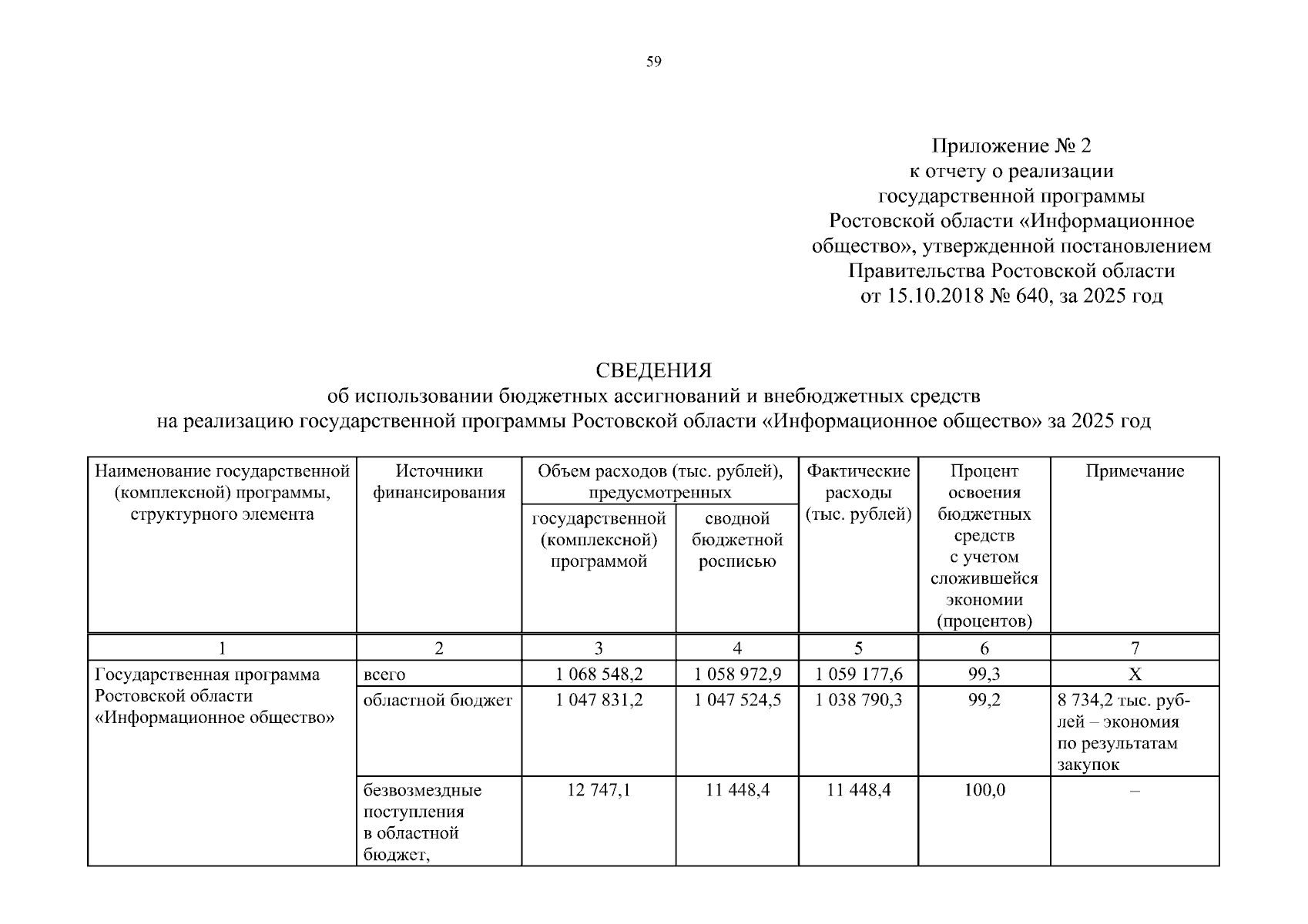 59

Приложение № 2
к отчету о реализации
государственной программы
Ростовской области «Информационное общество», утвержденной постановлением Правительства Ростовской области
от 15.10.2018 № 640, за 2025 год

СВЕДЕНИЯ
об использовании бюджетных ассигнований и внебюджетных средств
на реализацию государственной программы Ростовской области «Информационное общество» за 2025 год

| Наименование государственной (комплексной) программы, структурного элемента | Источники финансирования | Объем расходов (тыс. рублей), предусмотренных государственной (комплексной) программой | Объем расходов (тыс. рублей), предусмотренных сводной бюджетной росписью | Фактические расходы (тыс. рублей) | Процент освоения бюджетных средств с учетом сложившейся экономии (процентов) | Примечание |
|---|---|---|---|---|---|---|
| 1 | 2 | 3 | 4 | 5 | 6 | 7 |
| Государственная программа Ростовской области «Информационное общество» | всего | 1 068 548,2 | 1 058 972,9 | 1 059 177,6 | 99,3 | Х |
| | областной бюджет | 1 047 831,2 | 1 047 524,5 | 1 038 790,3 | 99,2 | 8 734,2 тыс. рублей – экономия по результатам закупок |
| | безвозмездные поступления в областной бюджет, | 12 747,1 | 11 448,4 | 11 448,4 | 100,0 | – |